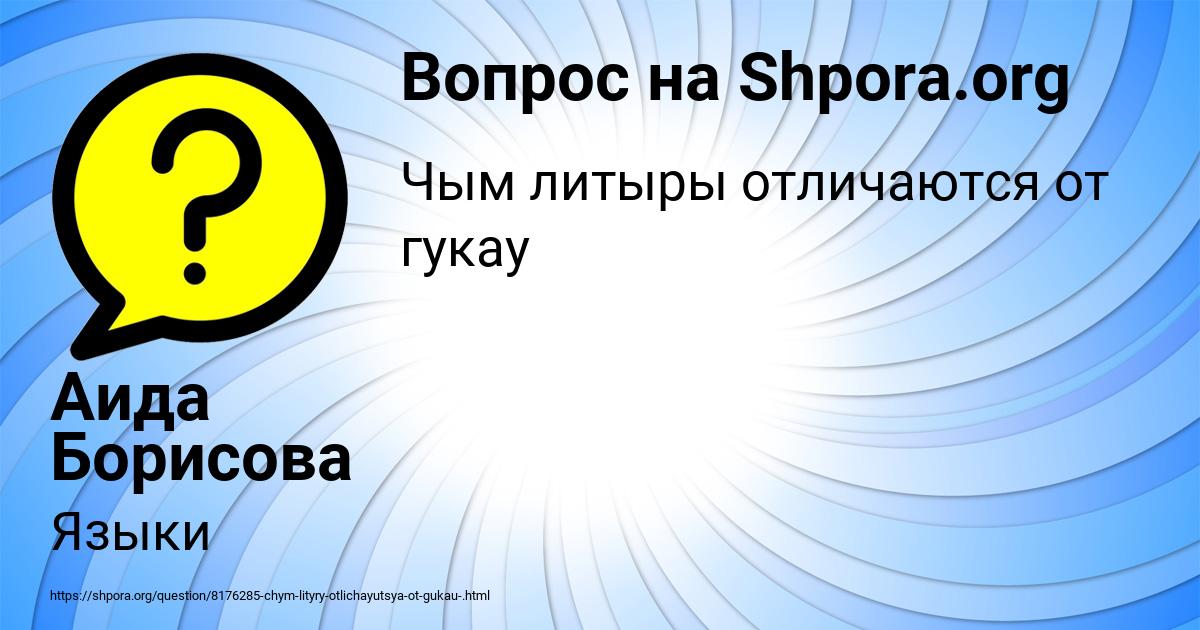 Вопрос на Shpora.org

Чым литыры отличаются от гукау

Аида Борисова

Языки

https://shpora.org/question/8176285-chym-lityry-otlichayutsya-ot-gukau-.html